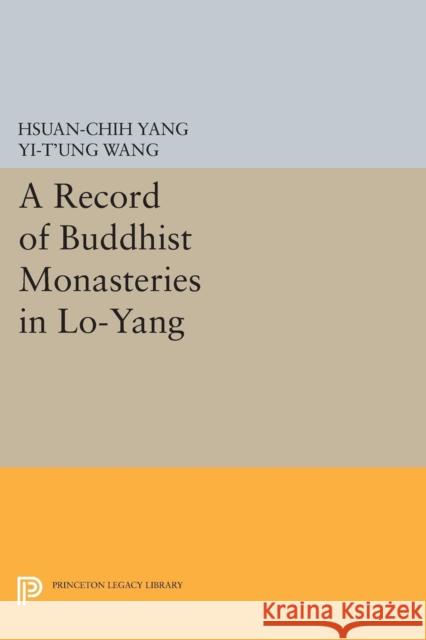 HSUAN-CHIH YANG
YI-T'UNG WANG

A Record of Buddhist Monasteries in Lo-Yang

PRINCETON LEGACY LIBRARY